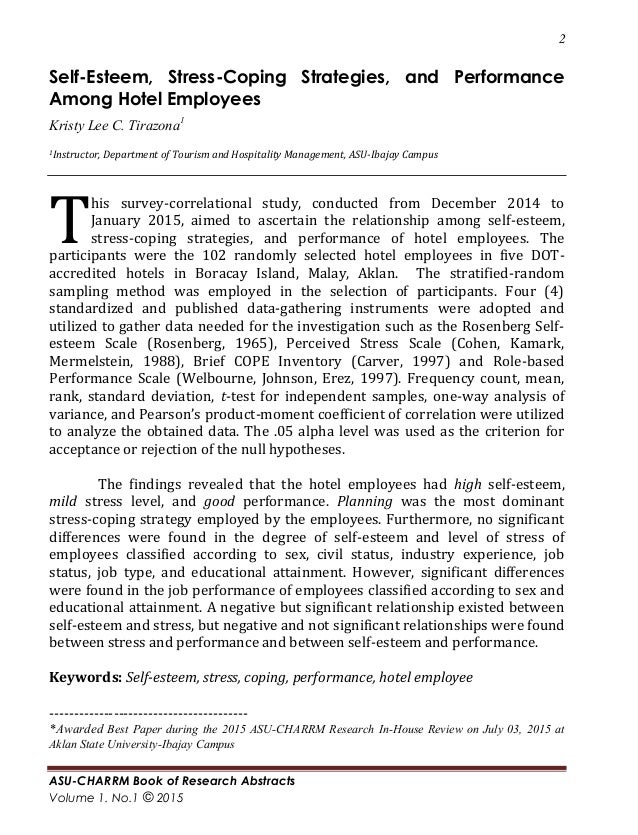 2

Self-Esteem, Stress-Coping Strategies, and Performance Among Hotel Employees

Kristy Lee C. Tirazona$^1$

$^1$Instructor, Department of Tourism and Hospitality Management, ASU-Ibajay Campus

This survey-correlational study, conducted from December 2014 to January 2015, aimed to ascertain the relationship among self-esteem, stress-coping strategies, and performance of hotel employees. The participants were the 102 randomly selected hotel employees in five DOT-accredited hotels in Boracay Island, Malay, Aklan. The stratified-random sampling method was employed in the selection of participants. Four (4) standardized and published data-gathering instruments were adopted and utilized to gather data needed for the investigation such as the Rosenberg Self-esteem Scale (Rosenberg, 1965), Perceived Stress Scale (Cohen, Kamark, Mermelstein, 1988), Brief COPE Inventory (Carver, 1997) and Role-based Performance Scale (Welbourne, Johnson, Erez, 1997). Frequency count, mean, rank, standard deviation, t-test for independent samples, one-way analysis of variance, and Pearson's product-moment coefficient of correlation were utilized to analyze the obtained data. The .05 alpha level was used as the criterion for acceptance or rejection of the null hypotheses.

The findings revealed that the hotel employees had high self-esteem, mild stress level, and good performance. Planning was the most dominant stress-coping strategy employed by the employees. Furthermore, no significant differences were found in the degree of self-esteem and level of stress of employees classified according to sex, civil status, industry experience, job status, job type, and educational attainment. However, significant differences were found in the job performance of employees classified according to sex and educational attainment. A negative but significant relationship existed between self-esteem and stress, but negative and not significant relationships were found between stress and performance and between self-esteem and performance.

Keywords: Self-esteem, stress, coping, performance, hotel employee

----------------------------------------
*Awarded Best Paper during the 2015 ASU-CHARRM Research In-House Review on July 03, 2015 at Aklan State University-Ibajay Campus

ASU-CHARRM Book of Research Abstracts
Volume 1. No.1 © 2015